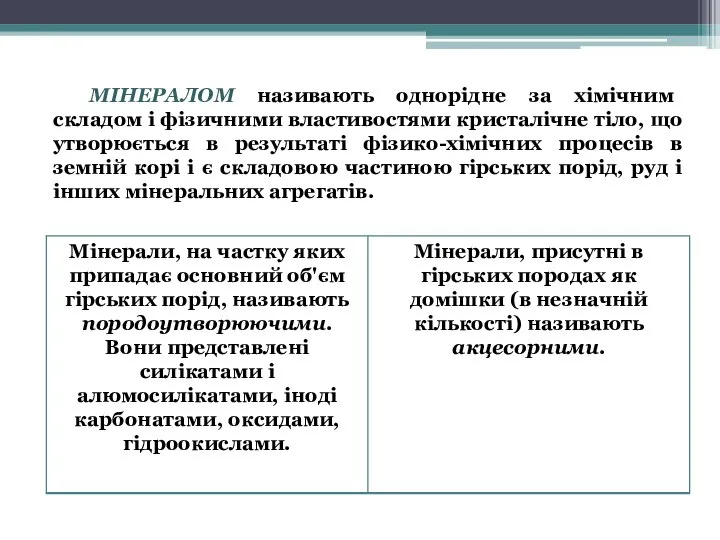 МІНЕРАЛОМ називають однорідне за хімічним складом і фізичними властивостями кристалічне тіло, що утворюється в результаті фізико-хімічних процесів в земній корі і є складовою частиною гірських порід, руд і інших мінеральних агрегатів.

| Мінерали, на частку яких припадає основний об'єм гірських порід, називають породоутворюючими. Вони представлені силікатами і алюмосилікатами, іноді карбонатами, оксидами, гідроокислами. | Мінерали, присутні в гірських породах як домішки (в незначній кількості) називають акцесорними. |
|---|---|